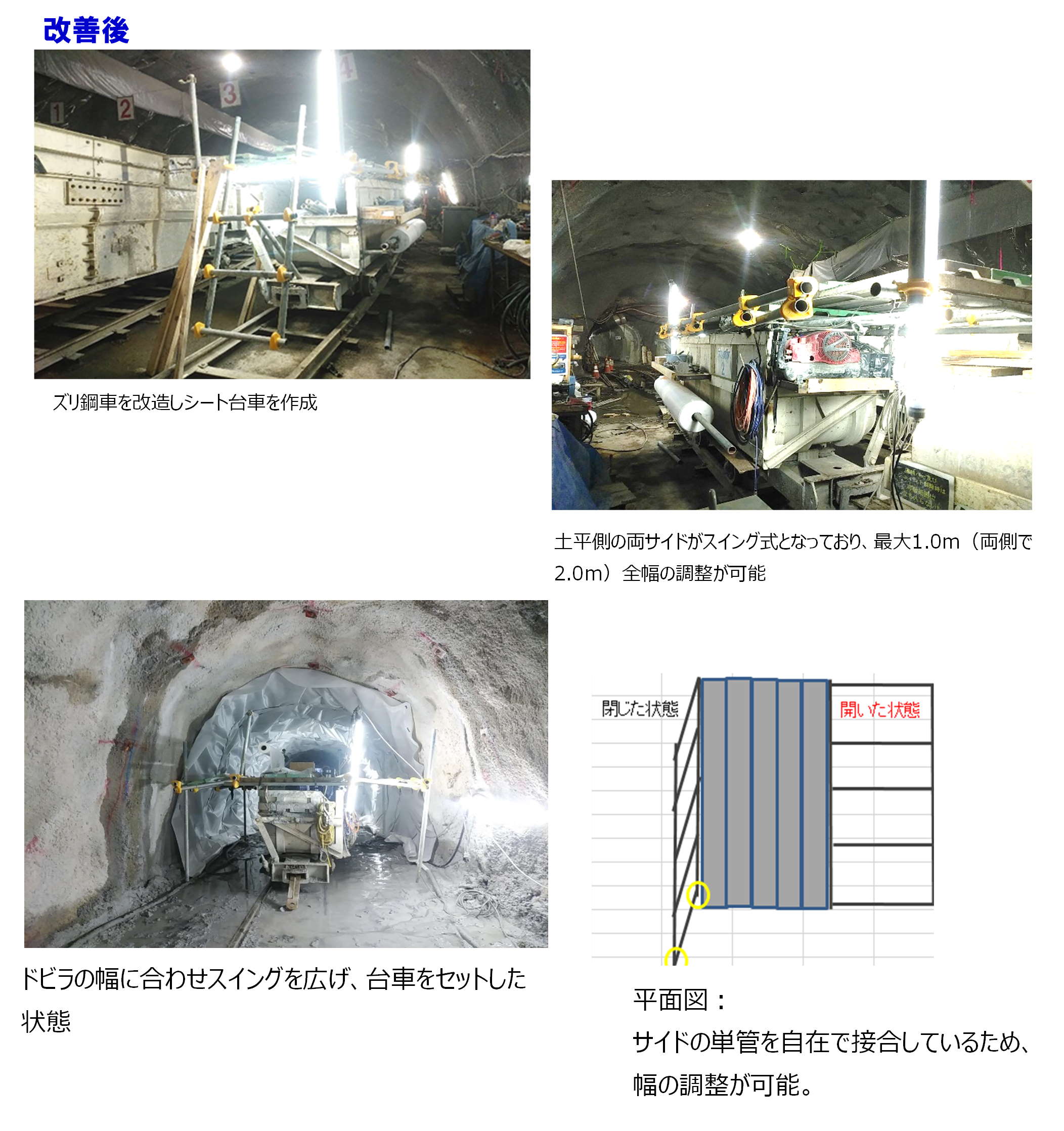 改善後

1
2
3
4

ズリ鋼車を改造しシート台車を作成

土平側の両サイドがスイング式となっており、最大1.0m（両側で2.0m）全幅の調整が可能

ドビラの幅に合わせスイングを広げ、台車をセットした状態

閉じた状態

開いた状態

平面図：
サイドの単管を自在で接合しているため、幅の調整が可能。